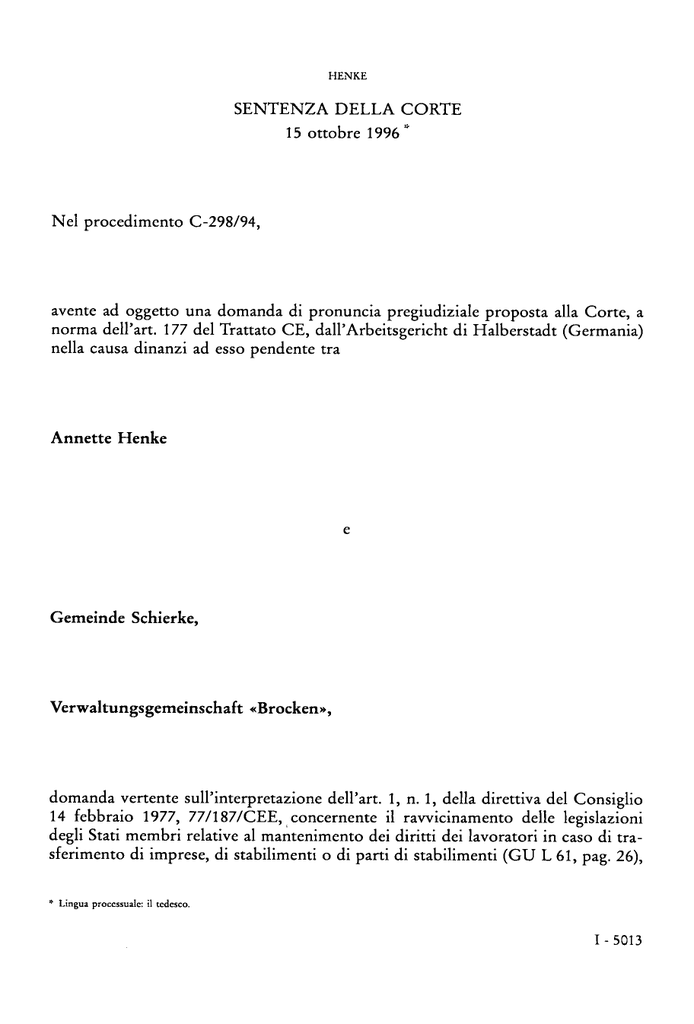 HENKE

SENTENZA DELLA CORTE
15 ottobre 1996 *

Nel procedimento C-298/94,

avente ad oggetto una domanda di pronuncia pregiudiziale proposta alla Corte, a norma dell'art. 177 del Trattato CE, dall'Arbeitsgericht di Halberstadt (Germania) nella causa dinanzi ad esso pendente tra

Annette Henke

e

Gemeinde Schierke,

Verwaltungsgemeinschaft «Brocken»,

domanda vertente sull'interpretazione dell'art. 1, n. 1, della direttiva del Consiglio 14 febbraio 1977, 77/187/CEE, concernente il ravvicinamento delle legislazioni degli Stati membri relative al mantenimento dei diritti dei lavoratori in caso di trasferimento di imprese, di stabilimenti o di parti di stabilimenti (GU L 61, pag. 26),

* Lingua processuale: il tedesco.

I - 5013